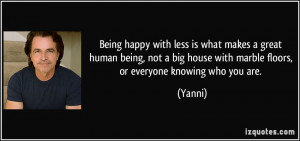 Being happy with less is what makes a great human being, not a big house with marble floors, or everyone knowing who you are.

(Yanni)

izquotes.com